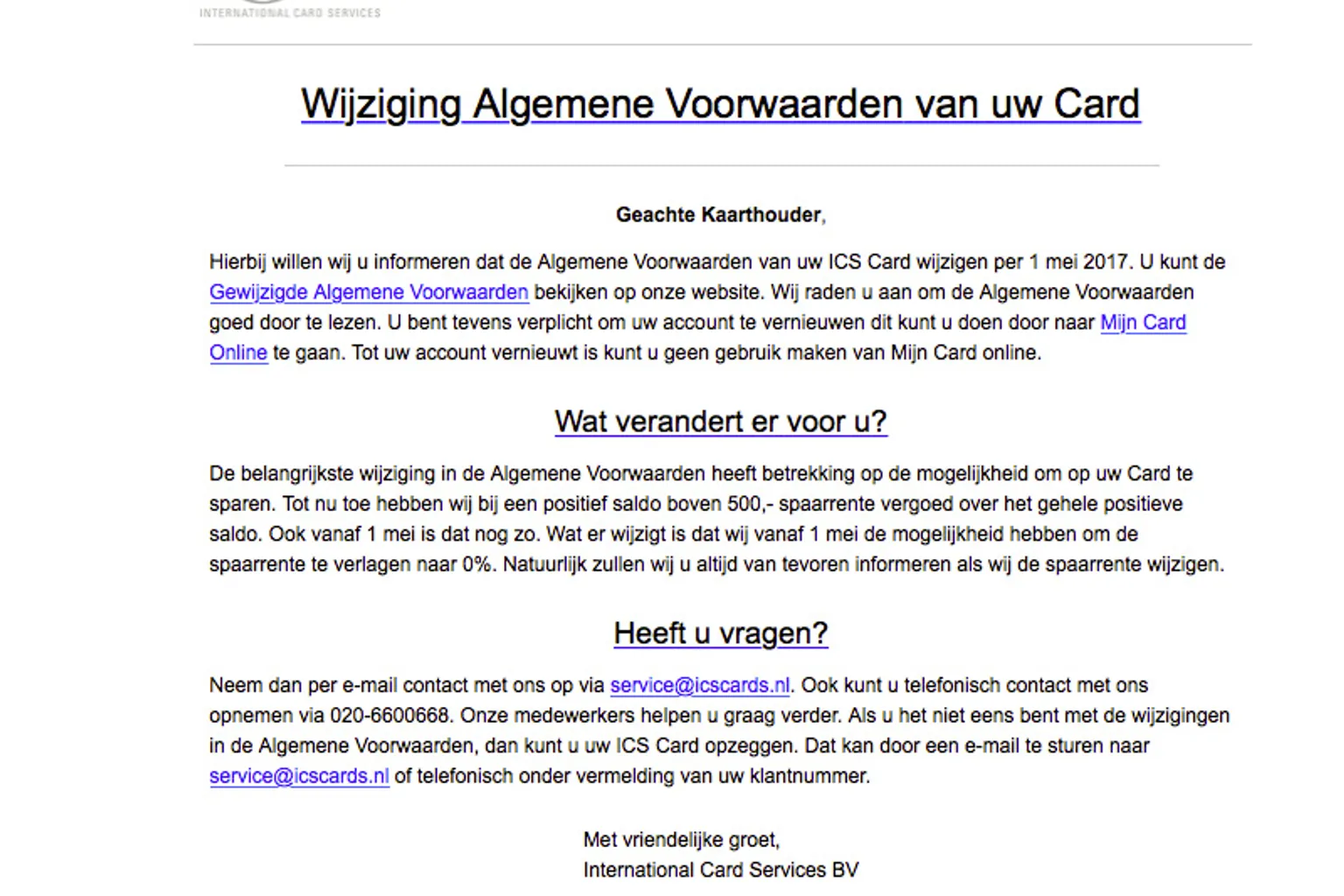 INTERNATIONAL CARD SERVICES

Wijziging Algemene Voorwaarden van uw Card

Geachte Kaarthouder,

Hierbij willen wij u informeren dat de Algemene Voorwaarden van uw ICS Card wijzigen per 1 mei 2017. U kunt de Gewijzigde Algemene Voorwaarden bekijken op onze website. Wij raden u aan om de Algemene Voorwaarden goed door te lezen. U bent tevens verplicht om uw account te vernieuwen dit kunt u doen door naar Mijn Card Online te gaan. Tot uw account vernieuwt is kunt u geen gebruik maken van Mijn Card online.

Wat verandert er voor u?

De belangrijkste wijziging in de Algemene Voorwaarden heeft betrekking op de mogelijkheid om op uw Card te sparen. Tot nu toe hebben wij bij een positief saldo boven 500,- spaarrente vergoed over het gehele positieve saldo. Ook vanaf 1 mei is dat nog zo. Wat er wijzigt is dat wij vanaf 1 mei de mogelijkheid hebben om de spaarrente te verlagen naar 0%. Natuurlijk zullen wij u altijd van tevoren informeren als wij de spaarrente wijzigen.

Heeft u vragen?

Neem dan per e-mail contact met ons op via service@icscards.nl. Ook kunt u telefonisch contact met ons opnemen via 020-6600668. Onze medewerkers helpen u graag verder. Als u het niet eens bent met de wijzigingen in de Algemene Voorwaarden, dan kunt u uw ICS Card opzeggen. Dat kan door een e-mail te sturen naar service@icscards.nl of telefonisch onder vermelding van uw klantnummer.

Met vriendelijke groet,
International Card Services BV